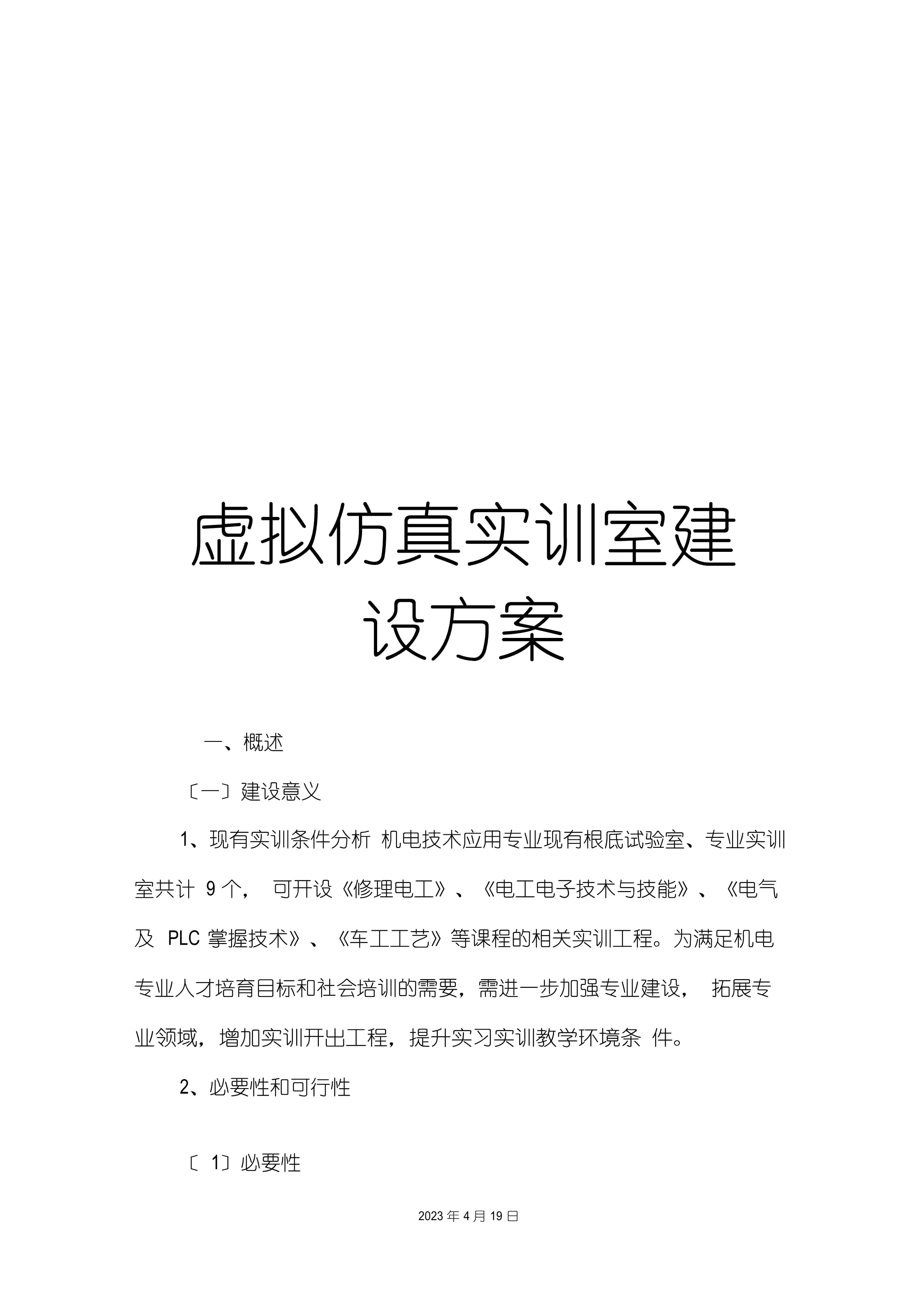 虚拟仿真实训室建设方案

一、概述

〔一〕建设意义

1、现有实训条件分析 机电技术应用专业现有根底试验室、专业实训室共计 9 个， 可开设《修理电工》、《电工电子技术与技能》、《电气及 PLC 掌握技术》、《车工工艺》等课程的相关实训工程。为满足机电专业人才培育目标和社会培训的需要，需进一步加强专业建设， 拓展专业领域，增加实训开出工程，提升实习实训教学环境条 件。

2、必要性和可行性

〔 1〕必要性

2023 年 4 月 19 日